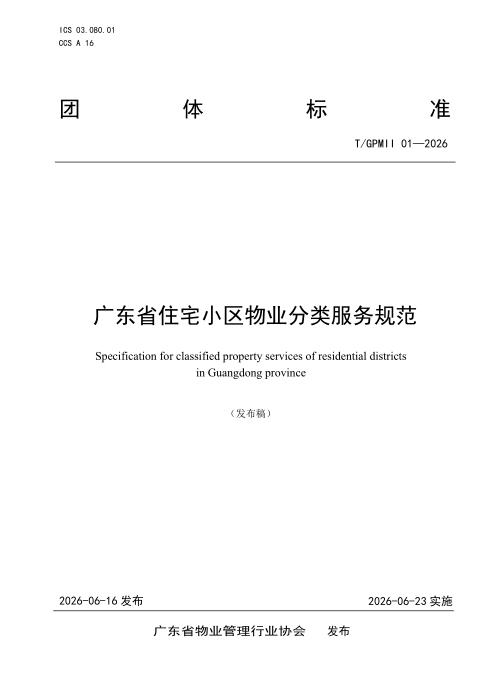 ICS 03.080.01
CCS A 16

团　体　标　准

T/GPMII 01—2026

广东省住宅小区物业分类服务规范

Specification for classified property services of residential districts in Guangdong province

（发布稿）

2026-06-16 发布　　2026-06-23 实施

广东省物业管理行业协会　发布